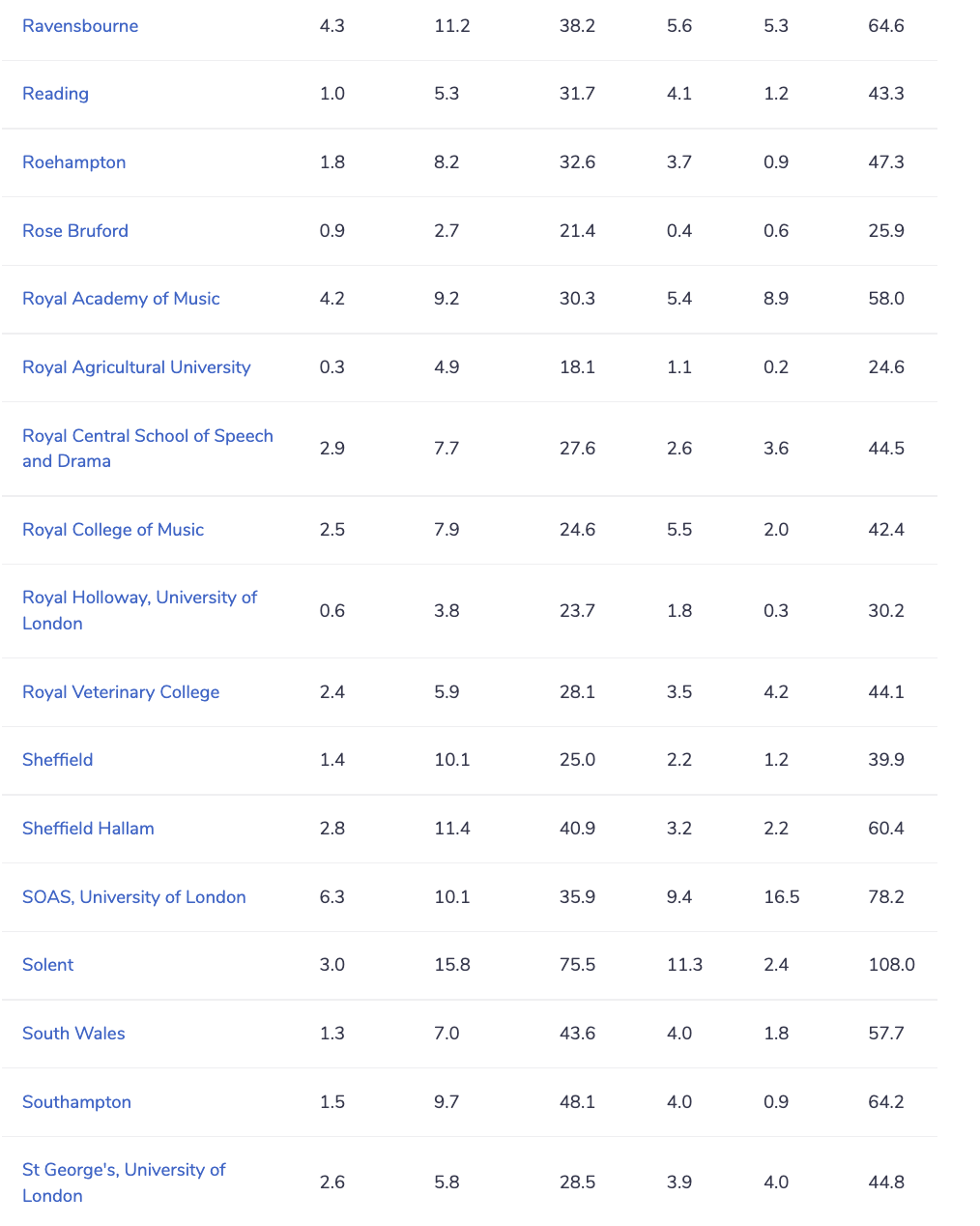 | | | | | | | |
|---|---|---|---|---|---|---|
| Ravensbourne | 4.3 | 11.2 | 38.2 | 5.6 | 5.3 | 64.6 |
| Reading | 1.0 | 5.3 | 31.7 | 4.1 | 1.2 | 43.3 |
| Roehampton | 1.8 | 8.2 | 32.6 | 3.7 | 0.9 | 47.3 |
| Rose Bruford | 0.9 | 2.7 | 21.4 | 0.4 | 0.6 | 25.9 |
| Royal Academy of Music | 4.2 | 9.2 | 30.3 | 5.4 | 8.9 | 58.0 |
| Royal Agricultural University | 0.3 | 4.9 | 18.1 | 1.1 | 0.2 | 24.6 |
| Royal Central School of Speech and Drama | 2.9 | 7.7 | 27.6 | 2.6 | 3.6 | 44.5 |
| Royal College of Music | 2.5 | 7.9 | 24.6 | 5.5 | 2.0 | 42.4 |
| Royal Holloway, University of London | 0.6 | 3.8 | 23.7 | 1.8 | 0.3 | 30.2 |
| Royal Veterinary College | 2.4 | 5.9 | 28.1 | 3.5 | 4.2 | 44.1 |
| Sheffield | 1.4 | 10.1 | 25.0 | 2.2 | 1.2 | 39.9 |
| Sheffield Hallam | 2.8 | 11.4 | 40.9 | 3.2 | 2.2 | 60.4 |
| SOAS, University of London | 6.3 | 10.1 | 35.9 | 9.4 | 16.5 | 78.2 |
| Solent | 3.0 | 15.8 | 75.5 | 11.3 | 2.4 | 108.0 |
| South Wales | 1.3 | 7.0 | 43.6 | 4.0 | 1.8 | 57.7 |
| Southampton | 1.5 | 9.7 | 48.1 | 4.0 | 0.9 | 64.2 |
| St George's, University of London | 2.6 | 5.8 | 28.5 | 3.9 | 4.0 | 44.8 |